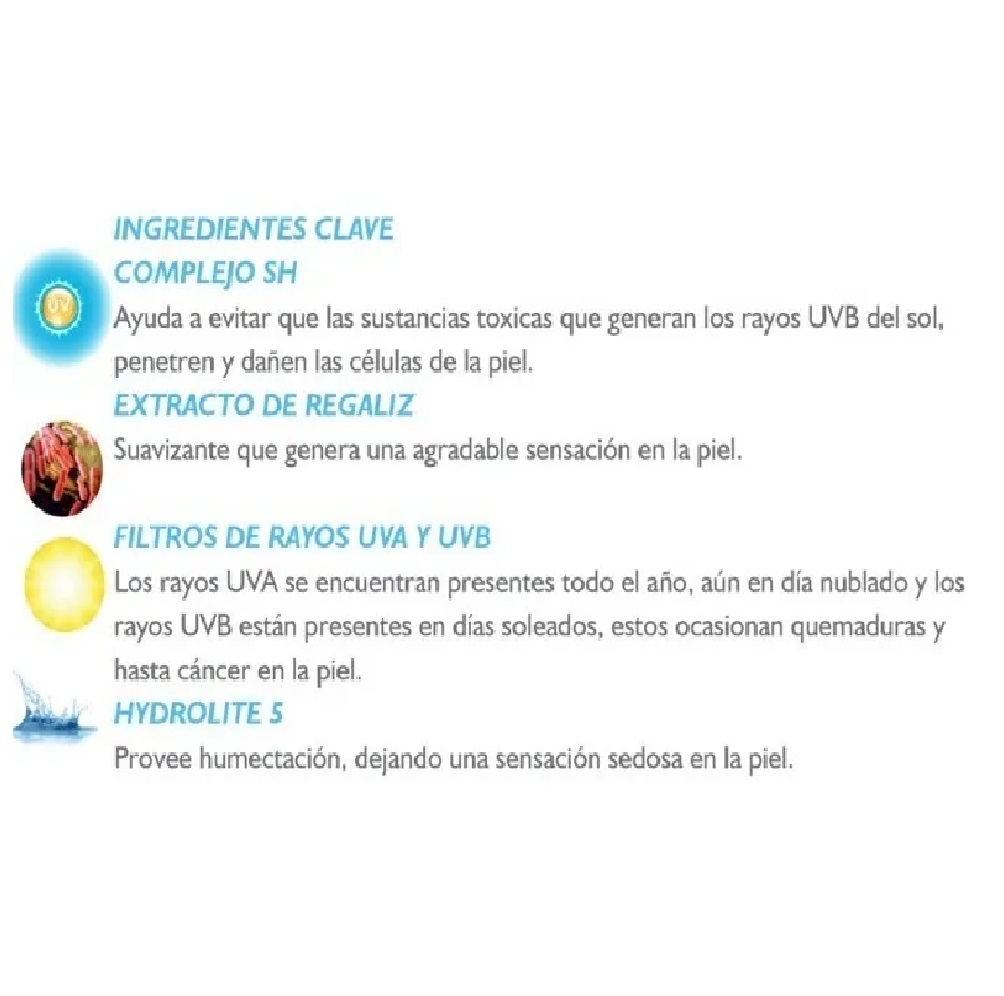 INGREDIENTES CLAVE
COMPLEJO SH
UV
Ayuda a evitar que las sustancias toxicas que generan los rayos UVB del sol, penetren y dañen las células de la piel.
EXTRACTO DE REGALIZ
Suavizante que genera una agradable sensación en la piel.

FILTROS DE RAYOS UVA Y UVB
Los rayos UVA se encuentran presentes todo el año, aún en día nublado y los rayos UVB están presentes en días soleados, estos ocasionan quemaduras y hasta cáncer en la piel.
HYDROLITE 5
Provee humectación, dejando una sensación sedosa en la piel.